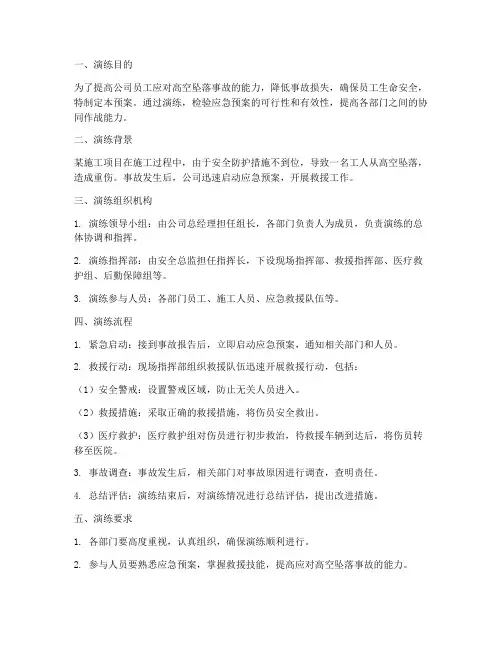 一、演练目的

为了提高公司员工应对高空坠落事故的能力，降低事故损失，确保员工生命安全，特制定本预案。通过演练，检验应急预案的可行性和有效性，提高各部门之间的协同作战能力。

二、演练背景

某施工项目在施工过程中，由于安全防护措施不到位，导致一名工人从高空坠落，造成重伤。事故发生后，公司迅速启动应急预案，开展救援工作。

三、演练组织机构

1. 演练领导小组：由公司总经理担任组长，各部门负责人为成员，负责演练的总体协调和指挥。

2. 演练指挥部：由安全总监担任指挥长，下设现场指挥部、救援指挥部、医疗救护组、后勤保障组等。

3. 演练参与人员：各部门员工、施工人员、应急救援队伍等。

四、演练流程

1. 紧急启动：接到事故报告后，立即启动应急预案，通知相关部门和人员。

2. 救援行动：现场指挥部组织救援队伍迅速开展救援行动，包括：

（1）安全警戒：设置警戒区域，防止无关人员进入。

（2）救援措施：采取正确的救援措施，将伤员安全救出。

（3）医疗救护：医疗救护组对伤员进行初步救治，待救援车辆到达后，将伤员转移至医院。

3. 事故调查：事故发生后，相关部门对事故原因进行调查，查明责任。

4. 总结评估：演练结束后，对演练情况进行总结评估，提出改进措施。

五、演练要求

1. 各部门要高度重视，认真组织，确保演练顺利进行。

2. 参与人员要熟悉应急预案，掌握救援技能，提高应对高空坠落事故的能力。